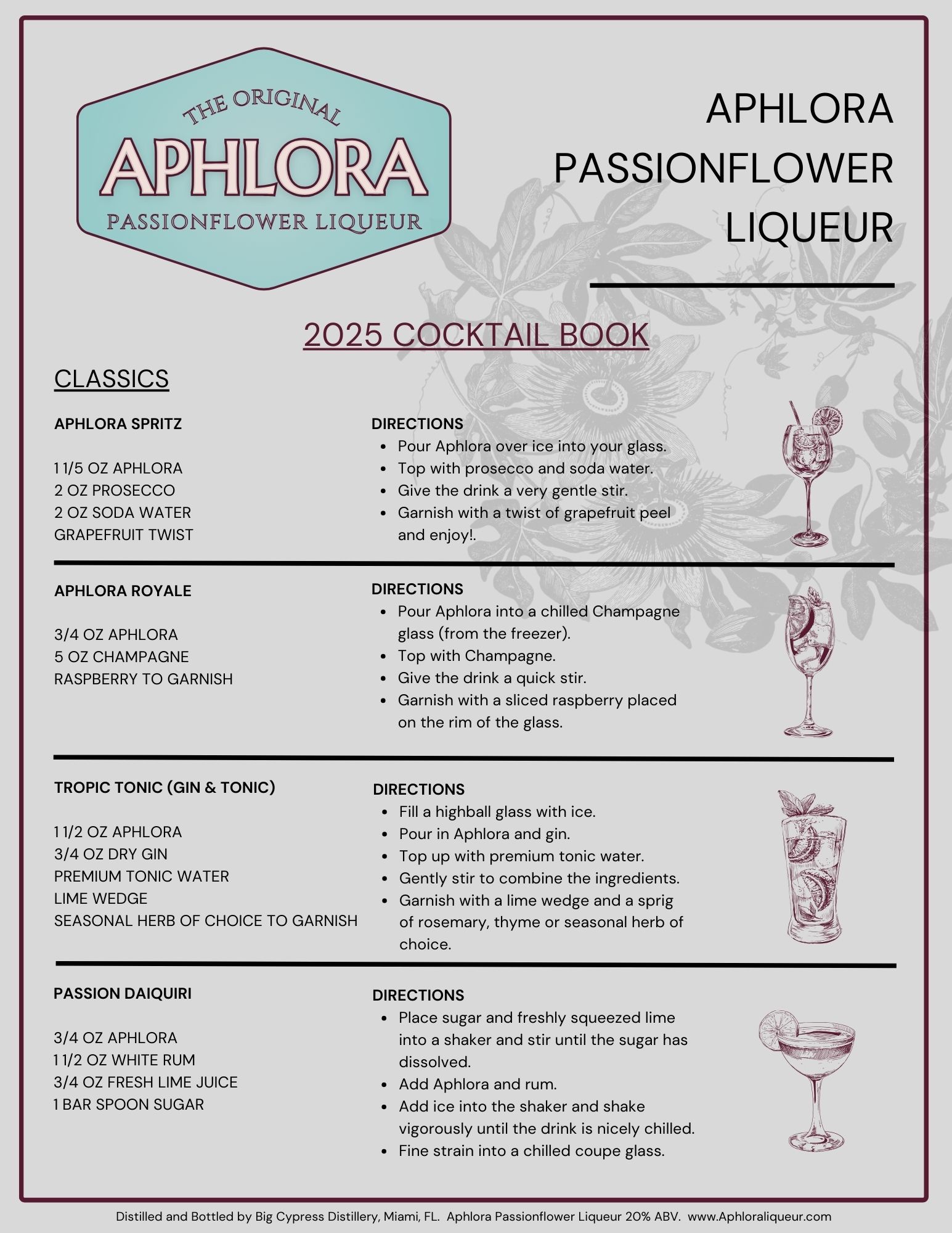 THE ORIGINAL
APHLORA
PASSIONFLOWER LIQUEUR

APHLORA PASSIONFLOWER LIQUEUR

2025 COCKTAIL BOOK

CLASSICS

APHLORA SPRITZ

1 1/5 OZ APHLORA
2 OZ PROSECCO
2 OZ SODA WATER
GRAPEFRUIT TWIST

DIRECTIONS
- Pour Aphlora over ice into your glass.
- Top with prosecco and soda water.
- Give the drink a very gentle stir.
- Garnish with a twist of grapefruit peel and enjoy!.

APHLORA ROYALE

3/4 OZ APHLORA
5 OZ CHAMPAGNE
RASPBERRY TO GARNISH

DIRECTIONS
- Pour Aphlora into a chilled Champagne glass (from the freezer).
- Top with Champagne.
- Give the drink a quick stir.
- Garnish with a sliced raspberry placed on the rim of the glass.

TROPIC TONIC (GIN & TONIC)

1 1/2 OZ APHLORA
3/4 OZ DRY GIN
PREMIUM TONIC WATER
LIME WEDGE
SEASONAL HERB OF CHOICE TO GARNISH

DIRECTIONS
- Fill a highball glass with ice.
- Pour in Aphlora and gin.
- Top up with premium tonic water.
- Gently stir to combine the ingredients.
- Garnish with a lime wedge and a sprig of rosemary, thyme or seasonal herb of choice.

PASSION DAIQUIRI

3/4 OZ APHLORA
1 1/2 OZ WHITE RUM
3/4 OZ FRESH LIME JUICE
1 BAR SPOON SUGAR

DIRECTIONS
- Place sugar and freshly squeezed lime into a shaker and stir until the sugar has dissolved.
- Add Aphlora and rum.
- Add ice into the shaker and shake vigorously until the drink is nicely chilled.
- Fine strain into a chilled coupe glass.

Distilled and Bottled by Big Cypress Distillery, Miami, FL. Aphlora Passionflower Liqueur 20% ABV. www.Aphloraliqueur.com